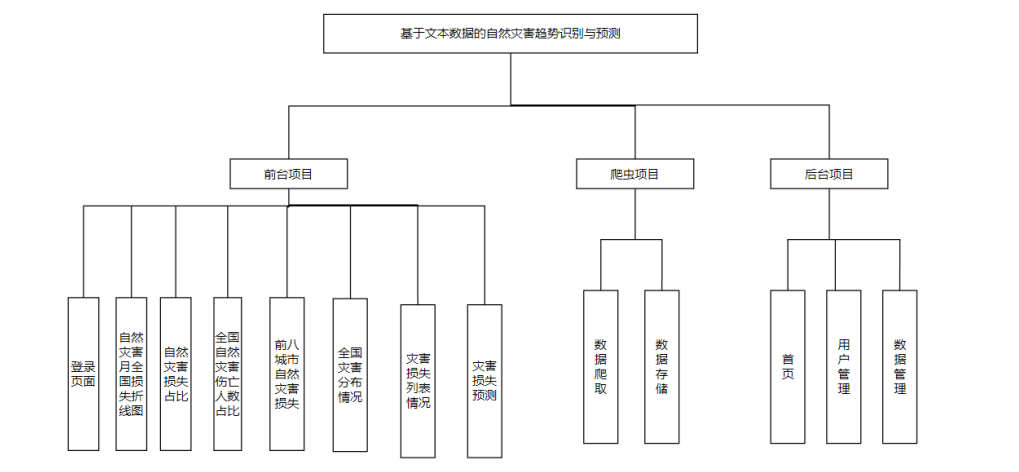 基于文本数据的自然灾害趋势识别与预测

前台项目

爬虫项目

后台项目

登录页面

自然灾害月全国损失折线图

自然灾害损失占比

全国自然灾害伤亡人数占比

前八城市自然灾害损失

全国灾害分布情况

灾害损失列表情况

灾害损失预测

数据爬取

数据存储

首页

用户管理

数据管理